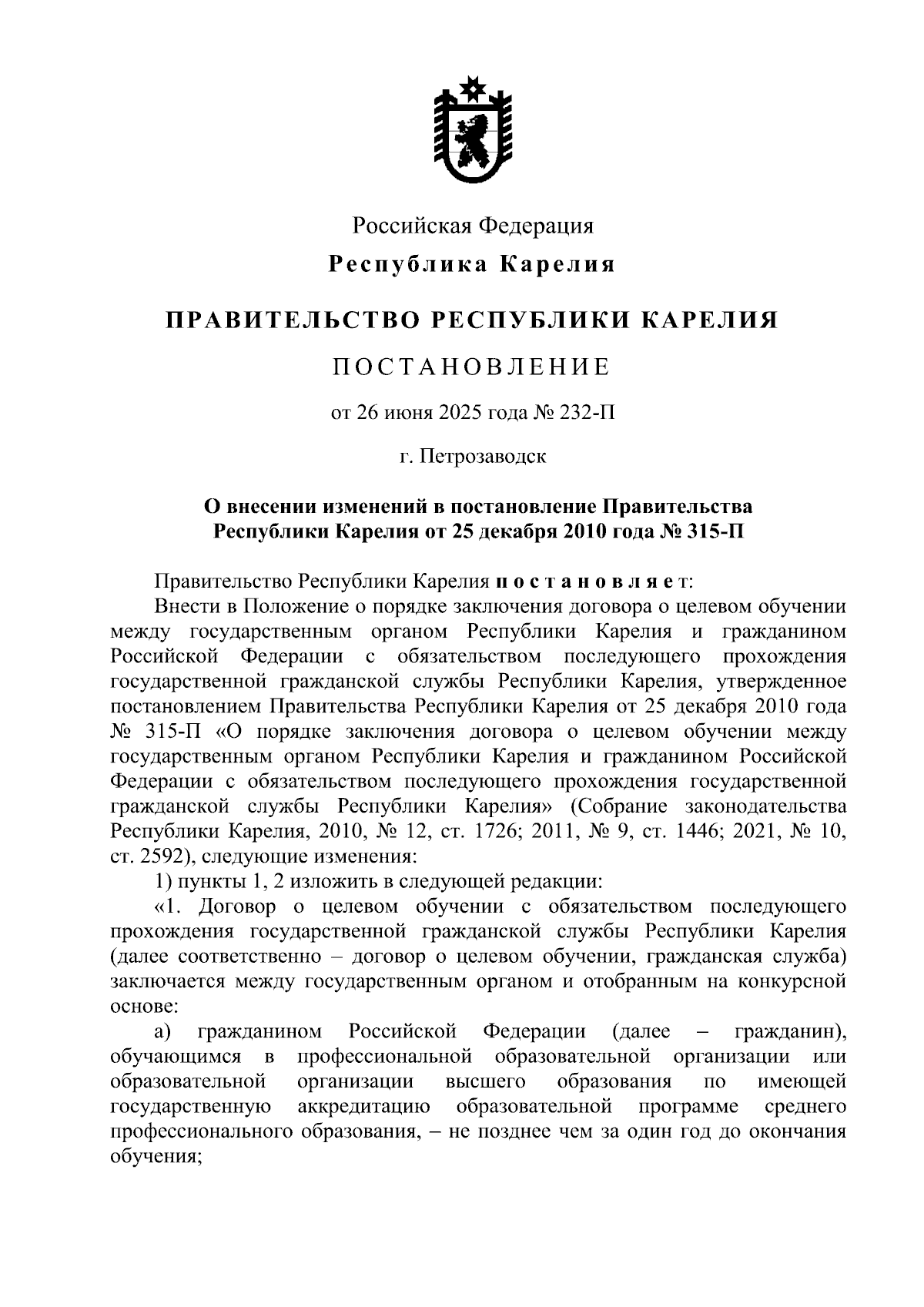 Российская Федерация

Республика Карелия

ПРАВИТЕЛЬСТВО РЕСПУБЛИКИ КАРЕЛИЯ

ПОСТАНОВЛЕНИЕ

от 26 июня 2025 года № 232-П

г. Петрозаводск

О внесении изменений в постановление Правительства Республики Карелия от 25 декабря 2010 года № 315-П

Правительство Республики Карелия постановляет:

Внести в Положение о порядке заключения договора о целевом обучении между государственным органом Республики Карелия и гражданином Российской Федерации с обязательством последующего прохождения государственной гражданской службы Республики Карелия, утвержденное постановлением Правительства Республики Карелия от 25 декабря 2010 года № 315-П «О порядке заключения договора о целевом обучении между государственным органом Республики Карелия и гражданином Российской Федерации с обязательством последующего прохождения государственной гражданской службы Республики Карелия» (Собрание законодательства Республики Карелия, 2010, № 12, ст. 1726; 2011, № 9, ст. 1446; 2021, № 10, ст. 2592), следующие изменения:

1) пункты 1, 2 изложить в следующей редакции:

«1. Договор о целевом обучении с обязательством последующего прохождения государственной гражданской службы Республики Карелия (далее соответственно – договор о целевом обучении, гражданская служба) заключается между государственным органом и отобранным на конкурсной основе:

а) гражданином Российской Федерации (далее – гражданин), обучающимся в профессиональной образовательной организации или образовательной организации высшего образования по имеющей государственную аккредитацию образовательной программе среднего профессионального образования, – не позднее чем за один год до окончания обучения;